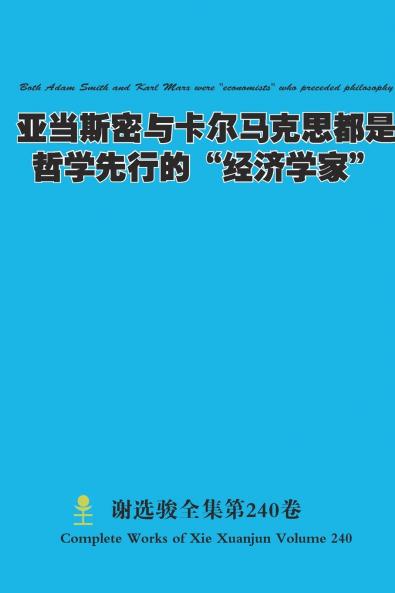 Both Adam Smith and Karl Marx were "economists" who preceded philosophy

亚当斯密与卡尔马克思都是哲学先行的“经济学家”

谢选骏全集第240卷

Complete Works of Xie Xuanjun Volume 240